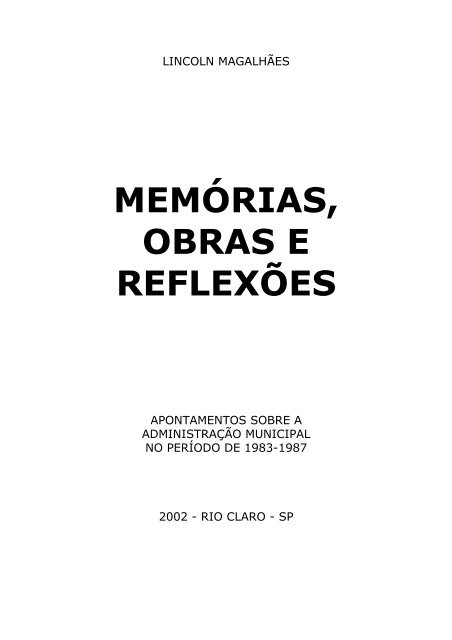 LINCOLN MAGALHÃES

MEMÓRIAS, OBRAS E REFLEXÕES

APONTAMENTOS SOBRE A ADMINISTRAÇÃO MUNICIPAL NO PERÍODO DE 1983-1987

2002 - RIO CLARO - SP